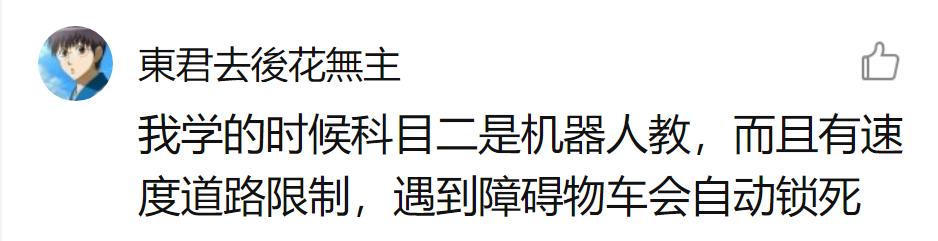 東君去後花無主

我学的时候科目二是机器人教，而且有速度道路限制，遇到障碍物车会自动锁死